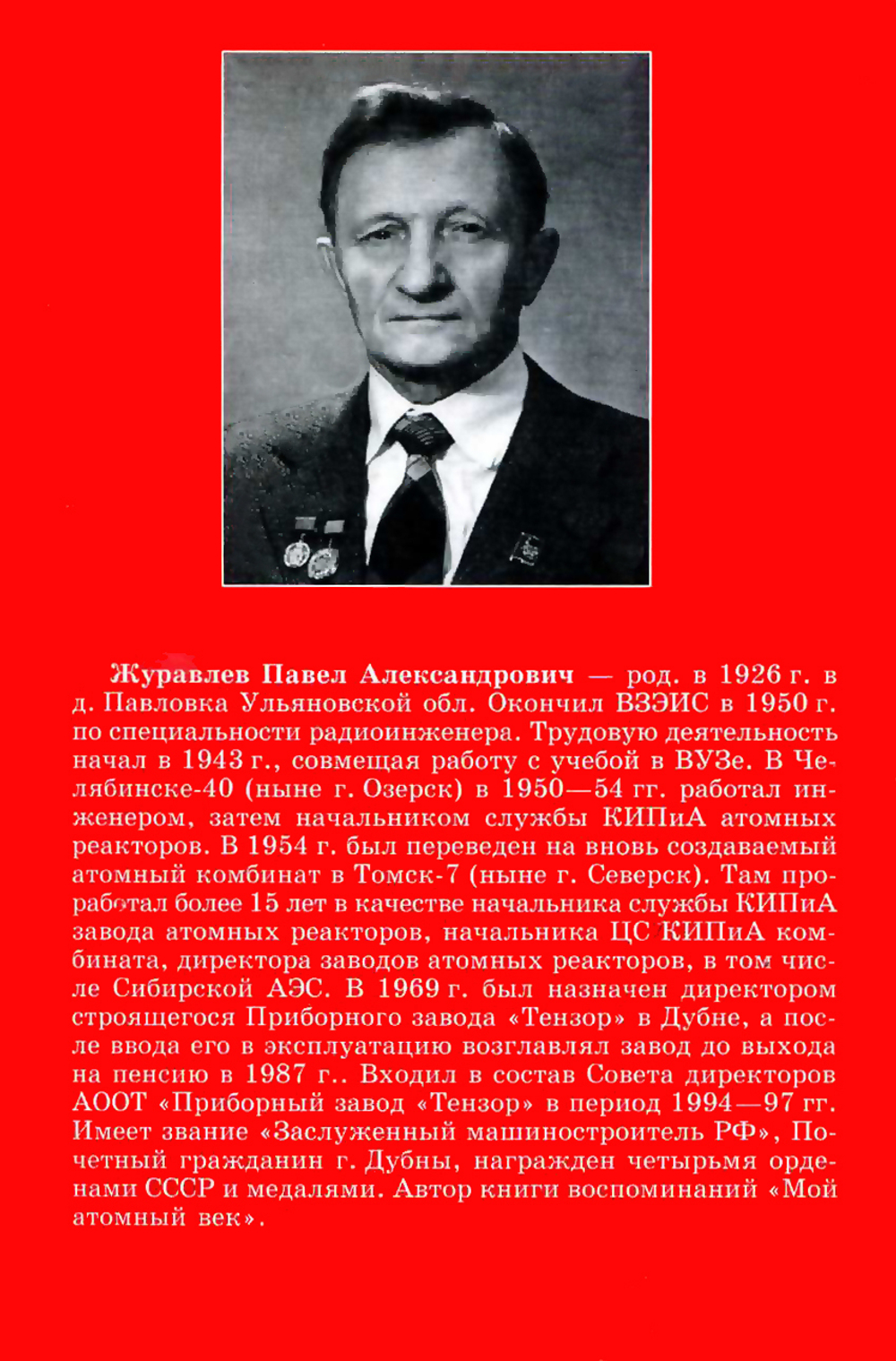 Журавлев Павел Александрович — род. в 1926 г. в д. Павловка Ульяновской обл. Окончил ВЗЭИС в 1950 г. по специальности радиоинженера. Трудовую деятельность начал в 1943 г., совмещая работу с учебой в ВУЗе. В Челябинске-40 (ныне г. Озерск) в 1950—54 гг. работал инженером, затем начальником службы КИПиА атомных реакторов. В 1954 г. был переведен на вновь создаваемый атомный комбинат в Томск-7 (ныне г. Северск). Там проработал более 15 лет в качестве начальника службы КИПиА завода атомных реакторов, начальника ЦС КИПиА комбината, директора заводов атомных реакторов, в том числе Сибирской АЭС. В 1969 г. был назначен директором строящегося Приборного завода «Тензор» в Дубне, а после ввода его в эксплуатацию возглавлял завод до выхода на пенсию в 1987 г.. Входил в состав Совета директоров АООТ «Приборный завод «Тензор» в период 1994—97 гг. Имеет звание «Заслуженный машиностроитель РФ», Почетный гражданин г. Дубны, награжден четырьмя орденами СССР и медалями. Автор книги воспоминаний «Мой атомный век».